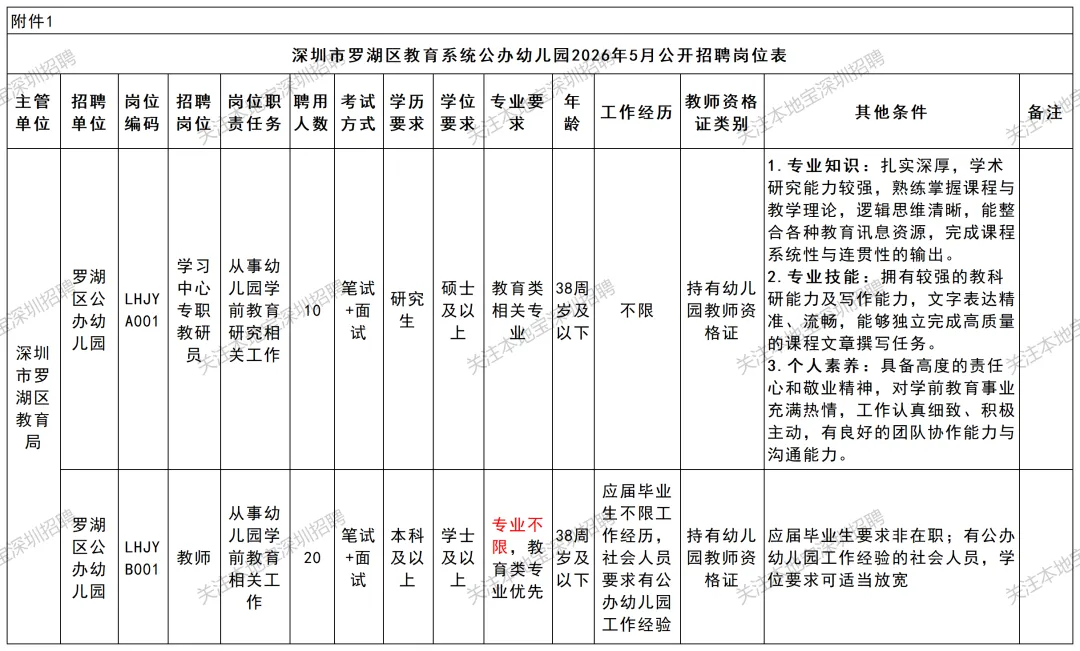 附件1

深圳市罗湖区教育系统公办幼儿园2026年5月公开招聘岗位表

| 主管单位 | 招聘单位 | 岗位编码 | 招聘岗位 | 岗位职责任务 | 聘用人数 | 考试方式 | 学历要求 | 学位要求 | 专业要求 | 年龄 | 工作经历 | 教师资格证类别 | 其他条件 | 备注 |
|---|---|---|---|---|---|---|---|---|---|---|---|---|---|---|
| 深圳市罗湖区教育局 | 罗湖区公办幼儿园 | LHJYA001 | 学习中心专职教研员 | 从事幼儿园学前教育研究相关工作 | 10 | 笔试+面试 | 研究生 | 硕士及以上 | 教育类相关专业 | 38周岁及以下 | 不限 | 持有幼儿园教师资格证 | 1.专业知识：扎实深厚，学术研究能力较强，熟练掌握课程与教学理论，逻辑思维清晰，能整合各种教育讯息资源，完成课程系统性与连贯性的输出。2.专业技能：拥有较强的教科研能力及写作能力，文字表达精准、流畅，能够独立完成高质量的课程文章撰写任务。3.个人素养：具备高度的责任心和敬业精神，对学前教育事业充满热情，工作认真细致、积极主动，有良好的团队协作能力与沟通能力。 | |
| | 罗湖区公办幼儿园 | LHJYB001 | 教师 | 从事幼儿园学前教育相关工作 | 20 | 笔试+面试 | 本科及以上 | 学士及以上 | 专业不限，教育类专业优先 | 38周岁及以下 | 应届毕业生不限工作经历，社会人员要求有公办幼儿园工作经验 | 持有幼儿园教师资格证 | 应届毕业生要求非在职；有公办幼儿园工作经验的社会人员，学位要求可适当放宽 | |

关注本地宝深圳招聘